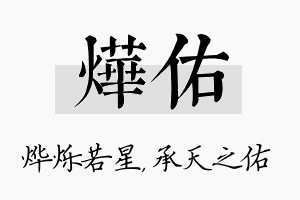 燁佑

烨烁若星，承天之佑